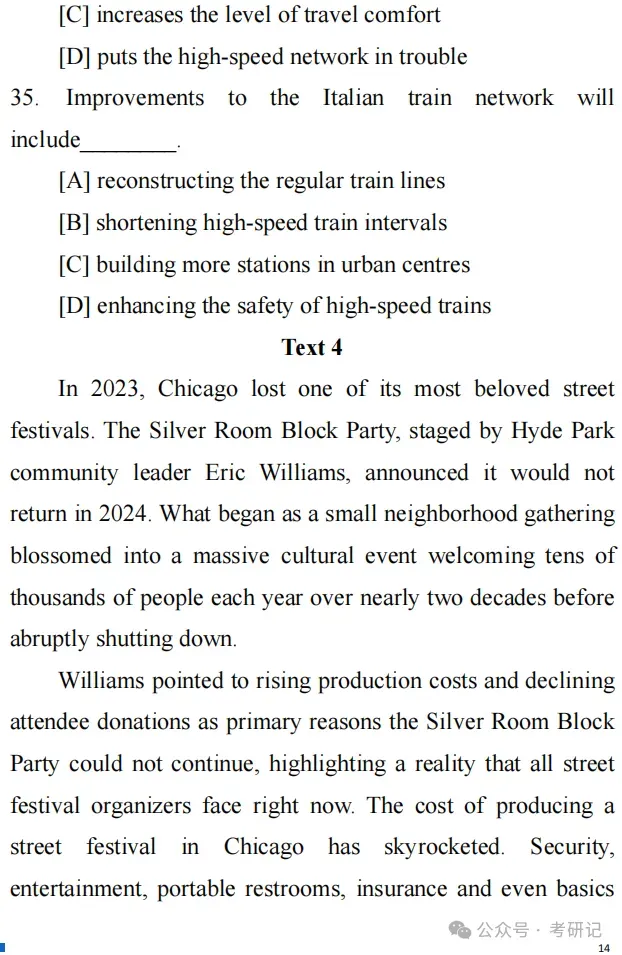 [C] increases the level of travel comfort

[D] puts the high-speed network in trouble

35. Improvements to the Italian train network will include________.

[A] reconstructing the regular train lines

[B] shortening high-speed train intervals

[C] building more stations in urban centres

[D] enhancing the safety of high-speed trains

Text 4

In 2023, Chicago lost one of its most beloved street festivals. The Silver Room Block Party, staged by Hyde Park community leader Eric Williams, announced it would not return in 2024. What began as a small neighborhood gathering blossomed into a massive cultural event welcoming tens of thousands of people each year over nearly two decades before abruptly shutting down.

Williams pointed to rising production costs and declining attendee donations as primary reasons the Silver Room Block Party could not continue, highlighting a reality that all street festival organizers face right now. The cost of producing a street festival in Chicago has skyrocketed. Security, entertainment, portable restrooms, insurance and even basics

公众号 · 考研记

14